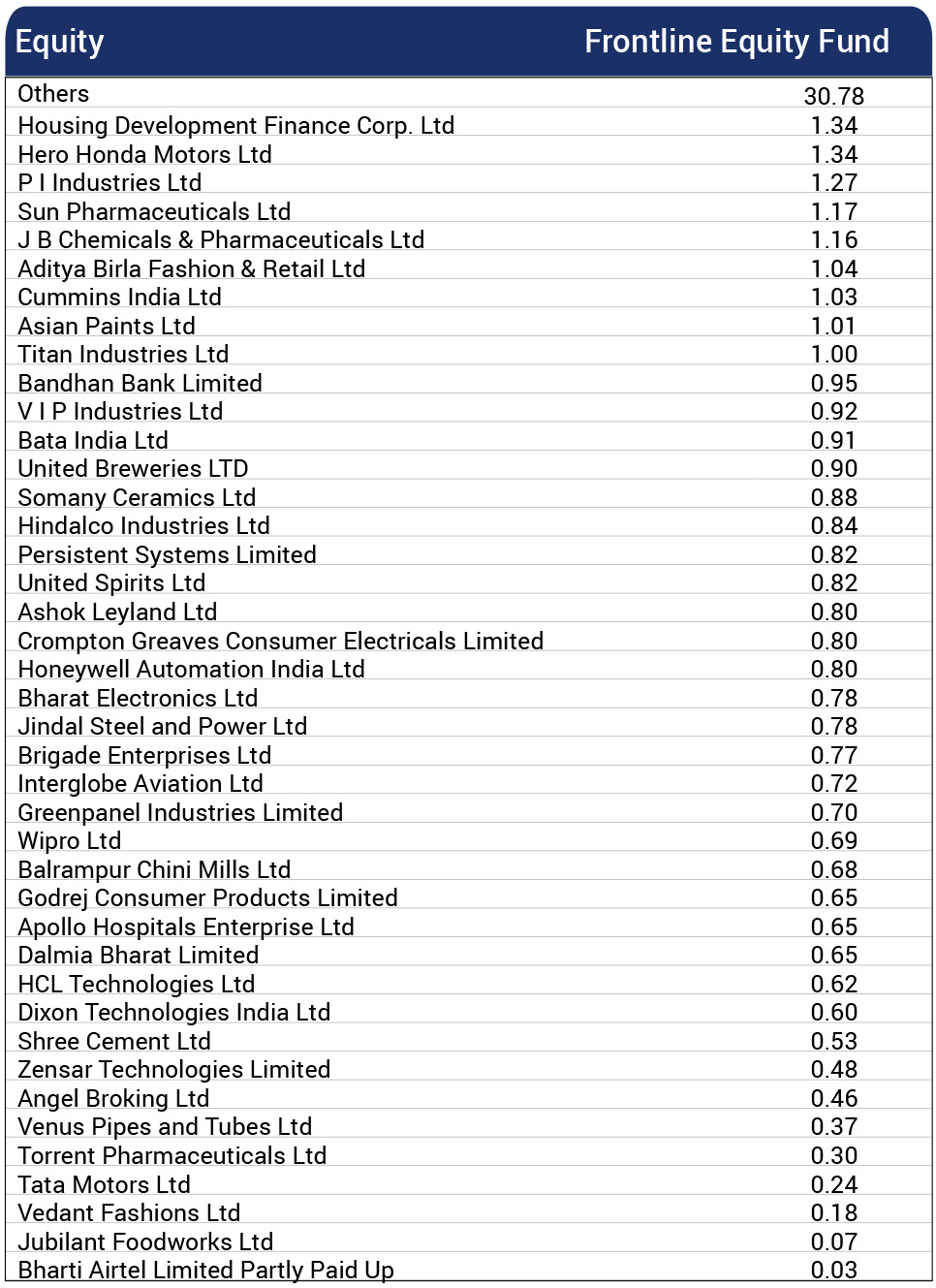 | Equity | Frontline Equity Fund |
|---|---|
| Others | 30.78 |
| Housing Development Finance Corp. Ltd | 1.34 |
| Hero Honda Motors Ltd | 1.34 |
| P I Industries Ltd | 1.27 |
| Sun Pharmaceuticals Ltd | 1.17 |
| J B Chemicals & Pharmaceuticals Ltd | 1.16 |
| Aditya Birla Fashion & Retail Ltd | 1.04 |
| Cummins India Ltd | 1.03 |
| Asian Paints Ltd | 1.01 |
| Titan Industries Ltd | 1.00 |
| Bandhan Bank Limited | 0.95 |
| V I P Industries Ltd | 0.92 |
| Bata India Ltd | 0.91 |
| United Breweries LTD | 0.90 |
| Somany Ceramics Ltd | 0.88 |
| Hindalco Industries Ltd | 0.84 |
| Persistent Systems Limited | 0.82 |
| United Spirits Ltd | 0.82 |
| Ashok Leyland Ltd | 0.80 |
| Crompton Greaves Consumer Electricals Limited | 0.80 |
| Honeywell Automation India Ltd | 0.80 |
| Bharat Electronics Ltd | 0.78 |
| Jindal Steel and Power Ltd | 0.78 |
| Brigade Enterprises Ltd | 0.77 |
| Interglobe Aviation Ltd | 0.72 |
| Greenpanel Industries Limited | 0.70 |
| Wipro Ltd | 0.69 |
| Balrampur Chini Mills Ltd | 0.68 |
| Godrej Consumer Products Limited | 0.65 |
| Apollo Hospitals Enterprise Ltd | 0.65 |
| Dalmia Bharat Limited | 0.65 |
| HCL Technologies Ltd | 0.62 |
| Dixon Technologies India Ltd | 0.60 |
| Shree Cement Ltd | 0.53 |
| Zensar Technologies Limited | 0.48 |
| Angel Broking Ltd | 0.46 |
| Venus Pipes and Tubes Ltd | 0.37 |
| Torrent Pharmaceuticals Ltd | 0.30 |
| Tata Motors Ltd | 0.24 |
| Vedant Fashions Ltd | 0.18 |
| Jubilant Foodworks Ltd | 0.07 |
| Bharti Airtel Limited Partly Paid Up | 0.03 |